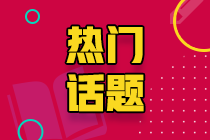 热门
话题